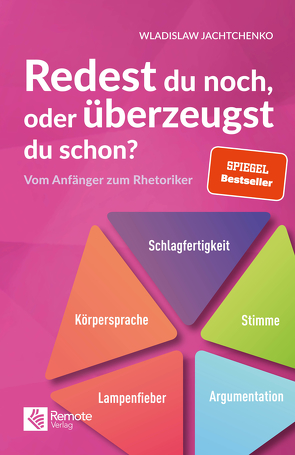 WLADISLAW JACHTCHENKO

Redest du noch, oder überzeugst du schon?

Vom Anfänger zum Rhetoriker

SPIEGEL Bestseller

Schlagfertigkeit

Körpersprache

Stimme

Lampenfieber

Argumentation

Remote Verlag